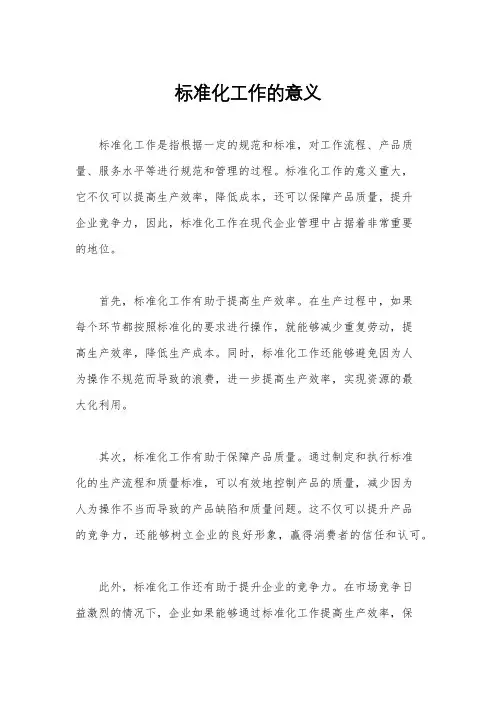 标准化工作的意义

标准化工作是指根据一定的规范和标准，对工作流程、产品质量、服务水平等进行规范和管理的过程。标准化工作的意义重大，它不仅可以提高生产效率，降低成本，还可以保障产品质量，提升企业竞争力，因此，标准化工作在现代企业管理中占据着非常重要的地位。

首先，标准化工作有助于提高生产效率。在生产过程中，如果每个环节都按照标准化的要求进行操作，就能够减少重复劳动，提高生产效率，降低生产成本。同时，标准化工作还能够避免因为人为操作不规范而导致的浪费，进一步提高生产效率，实现资源的最大化利用。

其次，标准化工作有助于保障产品质量。通过制定和执行标准化的生产流程和质量标准，可以有效地控制产品的质量，减少因为人为操作不当而导致的产品缺陷和质量问题。这不仅可以提升产品的竞争力，还能够树立企业的良好形象，赢得消费者的信任和认可。

此外，标准化工作还有助于提升企业的竞争力。在市场竞争日益激烈的情况下，企业如果能够通过标准化工作提高生产效率，保